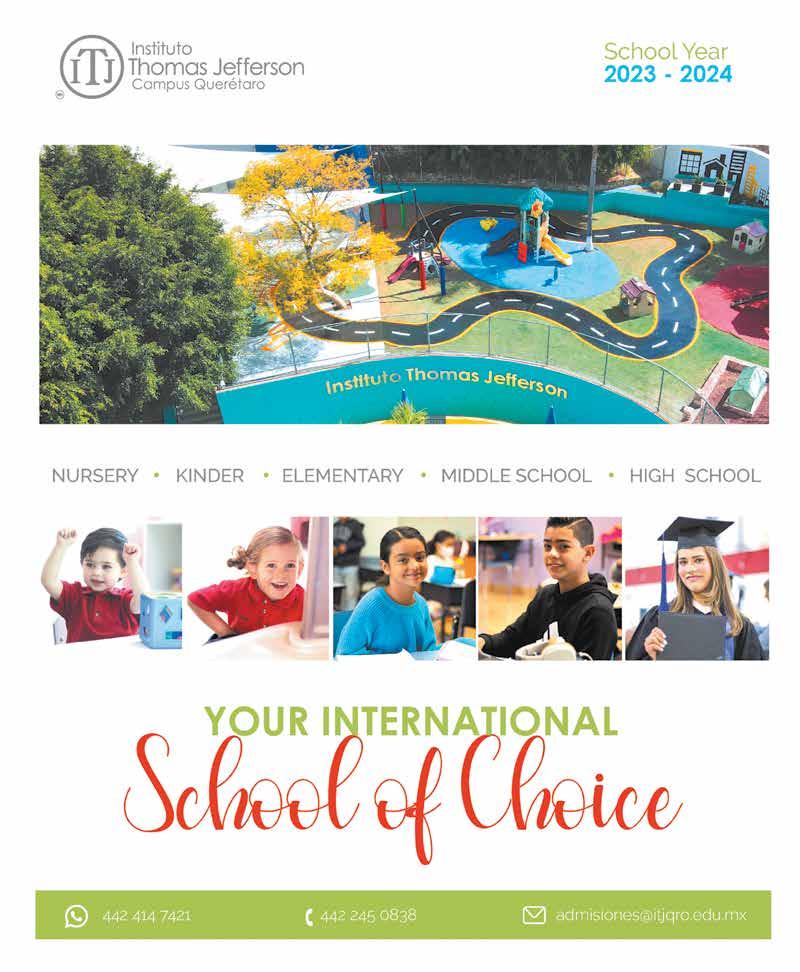 ITJ Instituto
Thomas Jefferson
Campus Querétaro

School Year
2023 - 2024

Instituto Thomas Jefferson

NURSERY • KINDER • ELEMENTARY • MIDDLE SCHOOL • HIGH SCHOOL

YOUR INTERNATIONAL
School of Choice

442 414 7421 442 245 0838 admisiones@itjqro.edu.mx